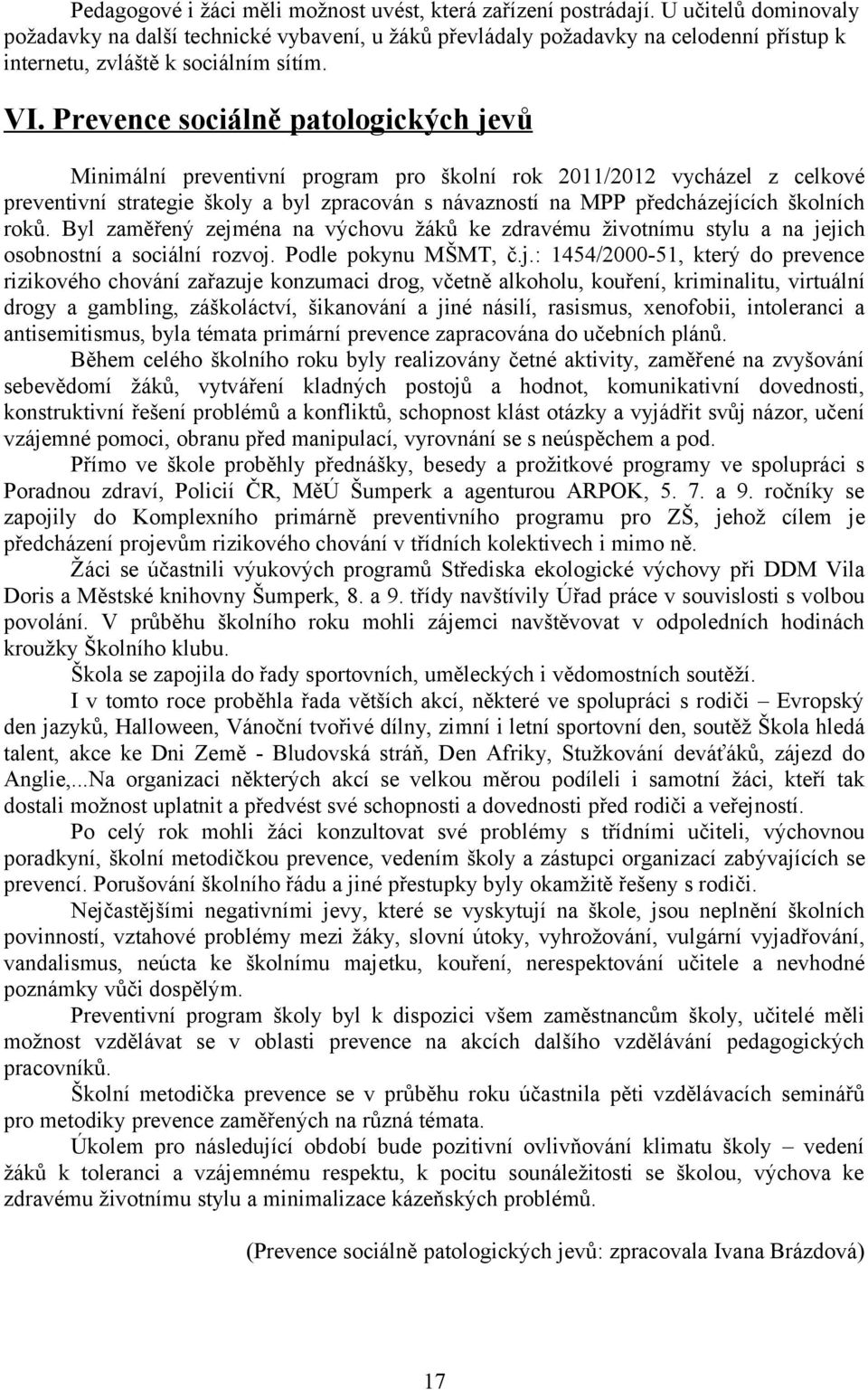 Pedagogové i žáci měli možnost uvést, která zařízení postrádají. U učitelů dominovaly požadavky na další technické vybavení, u žáků převládaly požadavky na celodenní přístup k internetu, zvláště k sociálním sítím.

VI. Prevence sociálně patologických jevů

Minimální preventivní program pro školní rok 2011/2012 vycházel z celkové preventivní strategie školy a byl zpracován s návazností na MPP předcházejících školních roků. Byl zaměřený zejména na výchovu žáků ke zdravému životnímu stylu a na jejich osobnostní a sociální rozvoj. Podle pokynu MŠMT, č.j.: 1454/2000-51, který do prevence rizikového chování zařazuje konzumaci drog, včetně alkoholu, kouření, kriminalitu, virtuální drogy a gambling, záškoláctví, šikanování a jiné násilí, rasismus, xenofobii, intoleranci a antisemitismus, byla témata primární prevence zapracována do učebních plánů.

Během celého školního roku byly realizovány četné aktivity, zaměřené na zvyšování sebevědomí žáků, vytváření kladných postojů a hodnot, komunikativní dovednosti, konstruktivní řešení problémů a konfliktů, schopnost klást otázky a vyjádřit svůj názor, učení vzájemné pomoci, obranu před manipulací, vyrovnání se s neúspěchem a pod.

Přímo ve škole proběhly přednášky, besedy a prožitkové programy ve spolupráci s Poradnou zdraví, Policií ČR, MěÚ Šumperk a agenturou ARPOK, 5. 7. a 9. ročníky se zapojily do Komplexního primárně preventivního programu pro ZŠ, jehož cílem je předcházení projevům rizikového chování v třídních kolektivech i mimo ně.

Žáci se účastnili výukových programů Střediska ekologické výchovy při DDM Vila Doris a Městské knihovny Šumperk, 8. a 9. třídy navštívily Úřad práce v souvislosti s volbou povolání. V průběhu školního roku mohli zájemci navštěvovat v odpoledních hodinách kroužky Školního klubu.

Škola se zapojila do řady sportovních, uměleckých i vědomostních soutěží.

I v tomto roce proběhla řada větších akcí, některé ve spolupráci s rodiči – Evropský den jazyků, Halloween, Vánoční tvořivé dílny, zimní i letní sportovní den, soutěž Škola hledá talent, akce ke Dni Země - Bludovská stráň, Den Afriky, Stužkování deváťáků, zájezd do Anglie,...Na organizaci některých akcí se velkou měrou podíleli i samotní žáci, kteří tak dostali možnost uplatnit a předvést své schopnosti a dovednosti před rodiči a veřejností.

Po celý rok mohli žáci konzultovat své problémy s třídními učiteli, výchovnou poradkyní, školní metodičkou prevence, vedením školy a zástupci organizací zabývajících se prevencí. Porušování školního řádu a jiné přestupky byly okamžitě řešeny s rodiči.

Nejčastějšími negativními jevy, které se vyskytují na škole, jsou neplnění školních povinností, vztahové problémy mezi žáky, slovní útoky, vyhrožování, vulgární vyjadřování, vandalismus, neúcta ke školnímu majetku, kouření, nerespektování učitele a nevhodné poznámky vůči dospělým.

Preventivní program školy byl k dispozici všem zaměstnancům školy, učitelé měli možnost vzdělávat se v oblasti prevence na akcích dalšího vzdělávání pedagogických pracovníků.

Školní metodička prevence se v průběhu roku účastnila pěti vzdělávacích seminářů pro metodiky prevence zaměřených na různá témata.

Úkolem pro následující období bude pozitivní ovlivňování klimatu školy – vedení žáků k toleranci a vzájemnému respektu, k pocitu sounáležitosti se školou, výchova ke zdravému životnímu stylu a minimalizace kázeňských problémů.

(Prevence sociálně patologických jevů: zpracovala Ivana Brázdová)

17